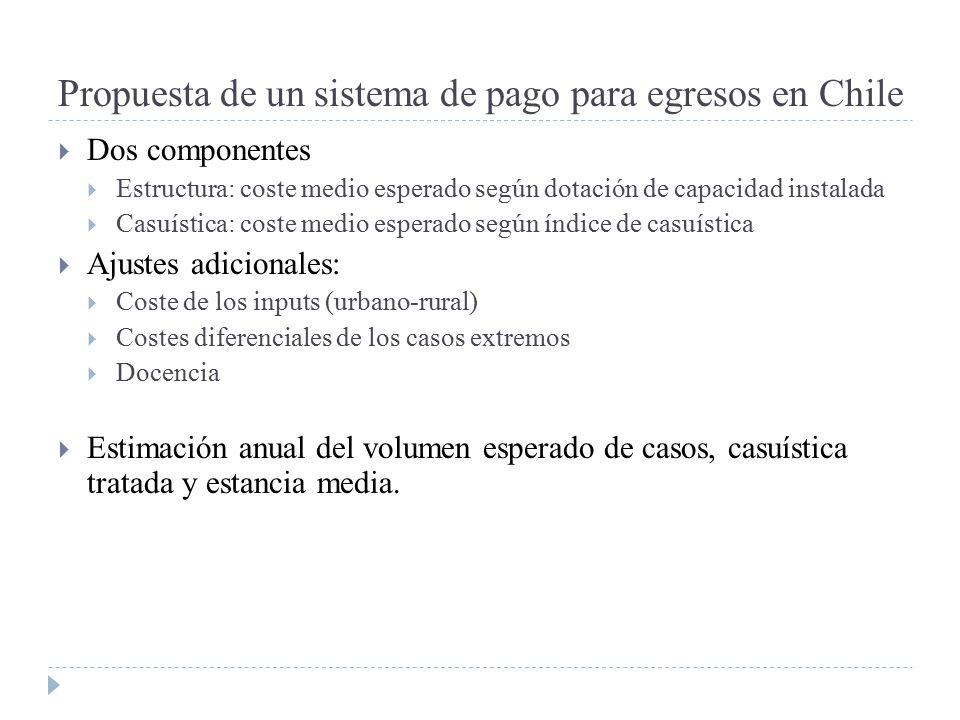 Propuesta de un sistema de pago para egresos en Chile

Dos componentes

Estructura: coste medio esperado según dotación de capacidad instalada

Casuística: coste medio esperado según índice de casuística

Ajustes adicionales:

Coste de los inputs (urbano-rural)

Costes diferenciales de los casos extremos

Docencia

Estimación anual del volumen esperado de casos, casuística tratada y estancia media.